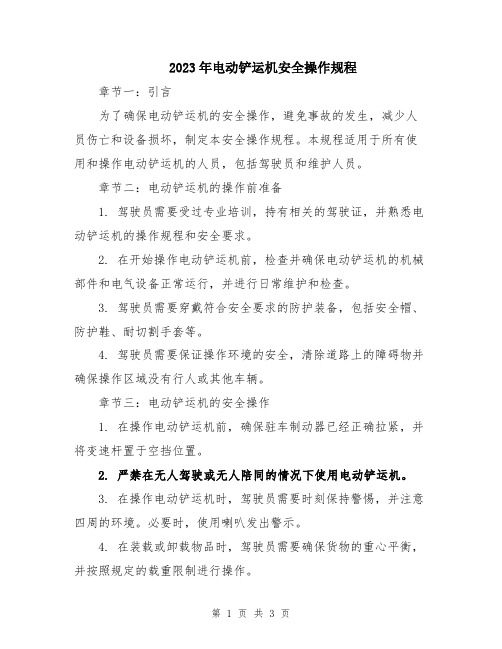 2023年电动铲运机安全操作规程

章节一：引言

为了确保电动铲运机的安全操作，避免事故的发生，减少人员伤亡和设备损坏，制定本安全操作规程。本规程适用于所有使用和操作电动铲运机的人员，包括驾驶员和维护人员。

章节二：电动铲运机的操作前准备

1. 驾驶员需要受过专业培训，持有相关的驾驶证，并熟悉电动铲运机的操作规程和安全要求。

2. 在开始操作电动铲运机前，检查并确保电动铲运机的机械部件和电气设备正常运行，并进行日常维护和检查。

3. 驾驶员需要穿戴符合安全要求的防护装备，包括安全帽、防护鞋、耐切割手套等。

4. 驾驶员需要保证操作环境的安全，清除道路上的障碍物并确保操作区域没有行人或其他车辆。

章节三：电动铲运机的安全操作

1. 在操作电动铲运机前，确保驻车制动器已经正确拉紧，并将变速杆置于空挡位置。

2. 严禁在无人驾驶或无人陪同的情况下使用电动铲运机。

3. 在操作电动铲运机时，驾驶员需要时刻保持警惕，并注意四周的环境。必要时，使用喇叭发出警示。

4. 在装载或卸载物品时，驾驶员需要确保货物的重心平衡，并按照规定的载重限制进行操作。

第 1 页 共 3 页